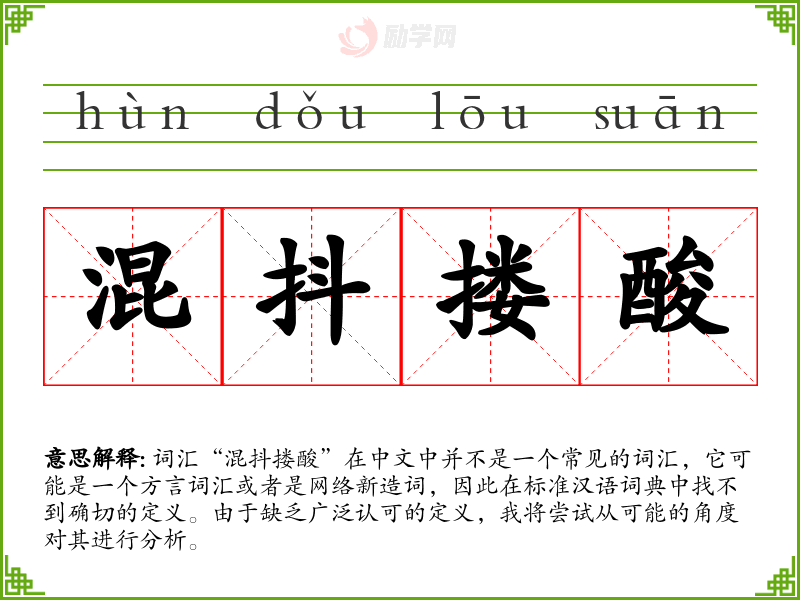 hùn dǒu lōu suān

混抖搂酸

意思解释:词汇“混抖搂酸”在中文中并不是一个常见的词汇，它可能是一个方言词汇或者是网络新造词，因此在标准汉语词典中找不到确切的定义。由于缺乏广泛认可的定义，我将尝试从可能的角度对其进行分析。

励学网